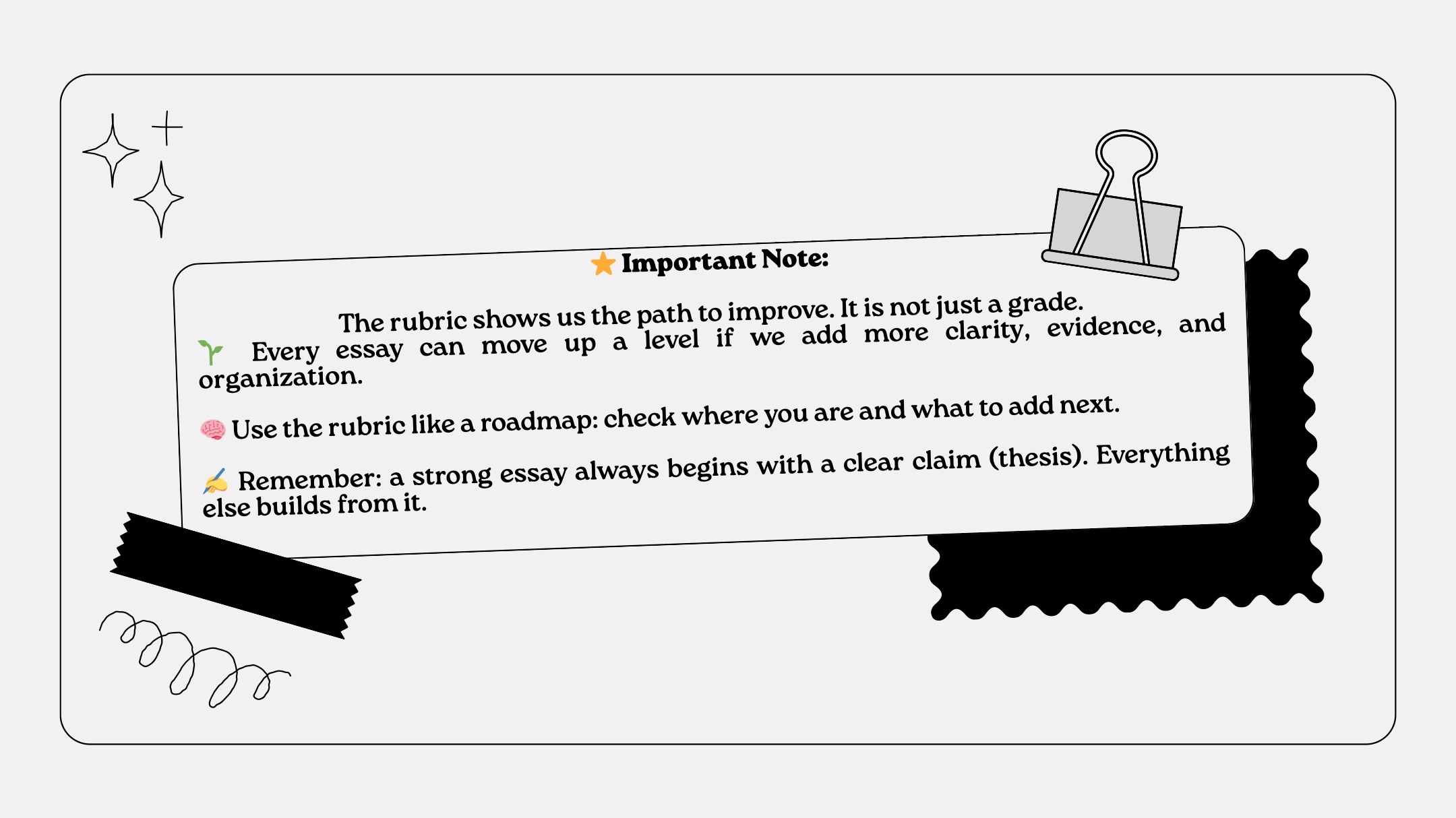 ⭐ Important Note:

The rubric shows us the path to improve. It is not just a grade.

🌱 Every essay can move up a level if we add more clarity, evidence, and organization.

🧠 Use the rubric like a roadmap: check where you are and what to add next.

✍️ Remember: a strong essay always begins with a clear claim (thesis). Everything else builds from it.